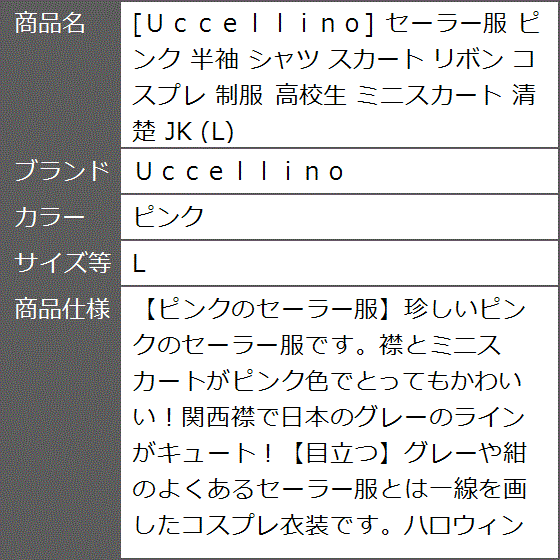 | 商品名 | [Ｕｃｃｅｌｌｉｎｏ] セーラー服 ピンク 半袖 シャツ スカート リボン コスプレ 制服 高校生 ミニスカート 清楚 JK (L) |
|---|---|
| ブランド | Ｕｃｃｅｌｌｉｎｏ |
| カラー | ピンク |
| サイズ等 | L |
| 商品仕様 | 【ピンクのセーラー服】珍しいピンクのセーラー服です。襟とミニスカートがピンク色でとってもかわいい！関西襟で日本のグレーのラインがキュート！【目立つ】グレーや紺のよくあるセーラー服とは一線を画したコスプレ衣装です。ハロウィン |